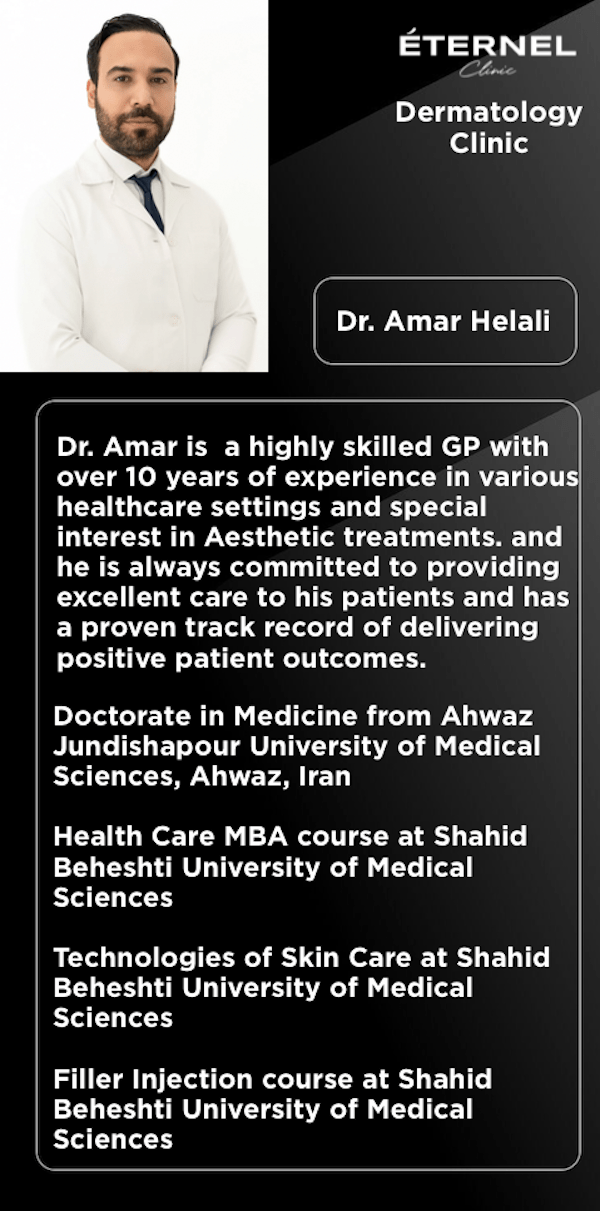 ÉTERNEL
Clinic

Dermatology Clinic

Dr. Amar Helali

Dr. Amar is a highly skilled GP with over 10 years of experience in various healthcare settings and special interest in Aesthetic treatments. and he is always committed to providing excellent care to his patients and has a proven track record of delivering positive patient outcomes.

Doctorate in Medicine from Ahwaz Jundishapour University of Medical Sciences, Ahwaz, Iran

Health Care MBA course at Shahid Beheshti University of Medical Sciences

Technologies of Skin Care at Shahid Beheshti University of Medical Sciences

Filler Injection course at Shahid Beheshti University of Medical Sciences